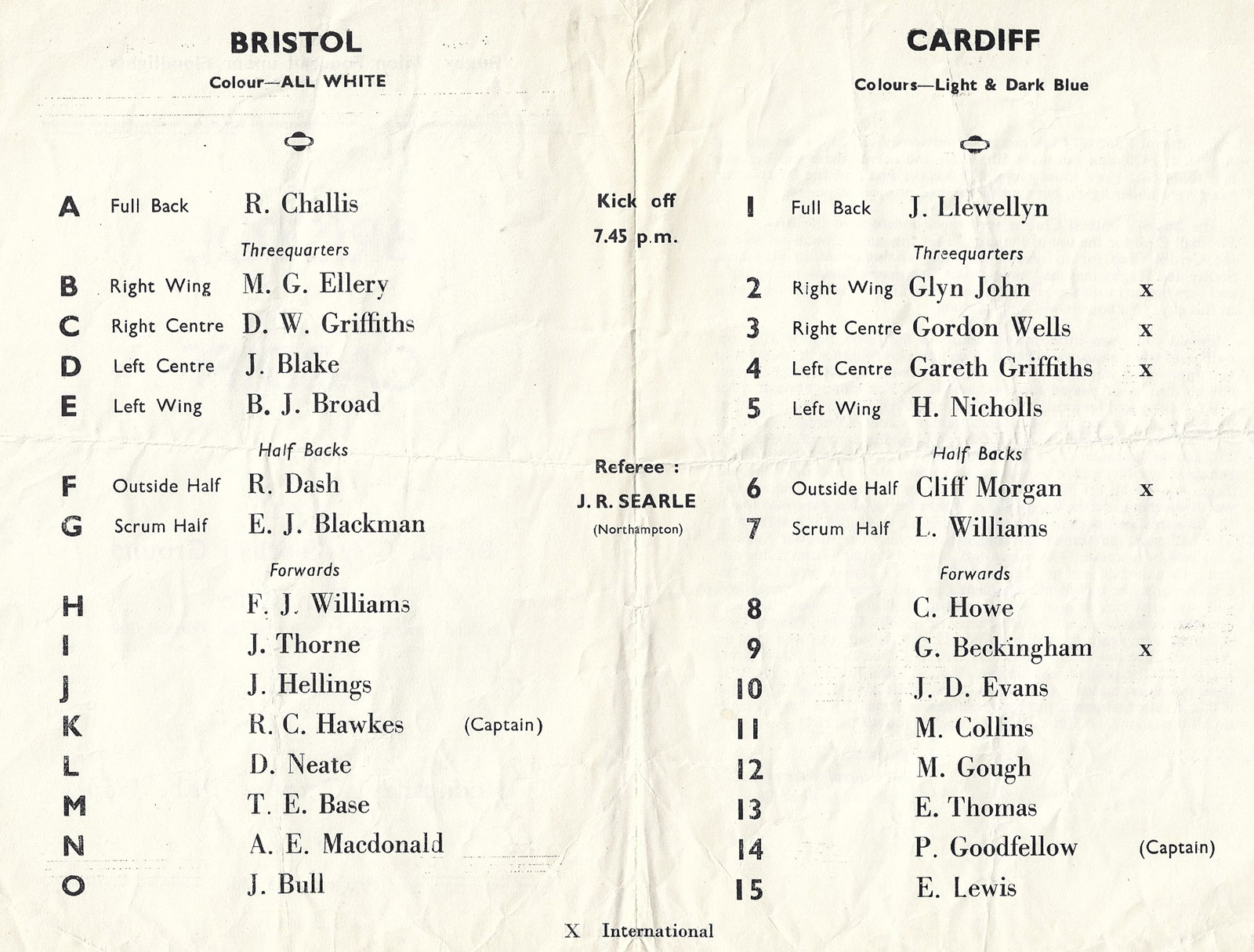 BRISTOL
Colour—ALL WHITE

A Full Back R. Challis

Threequarters

B Right Wing M. G. Ellery
C Right Centre D. W. Griffiths
D Left Centre J. Blake
E Left Wing B. J. Broad

Half Backs

F Outside Half R. Dash
G Scrum Half E. J. Blackman

Forwards

H F. J. Williams
I J. Thorne
J J. Hellings
K R. C. Hawkes (Captain)
L D. Neate
M T. E. Base
N A. E. Macdonald
O J. Bull

Kick off
7.45 p.m.

Referee :
J. R. SEARLE
(Northampton)

CARDIFF
Colours—Light & Dark Blue

1 Full Back J. Llewellyn

Threequarters

2 Right Wing Glyn John x
3 Right Centre Gordon Wells x
4 Left Centre Gareth Griffiths x
5 Left Wing H. Nicholls

Half Backs

6 Outside Half Cliff Morgan x
7 Scrum Half L. Williams

Forwards

8 C. Howe
9 G. Beckingham x
10 J. D. Evans
11 M. Collins
12 M. Gough
13 E. Thomas
14 P. Goodfellow (Captain)
15 E. Lewis

X International